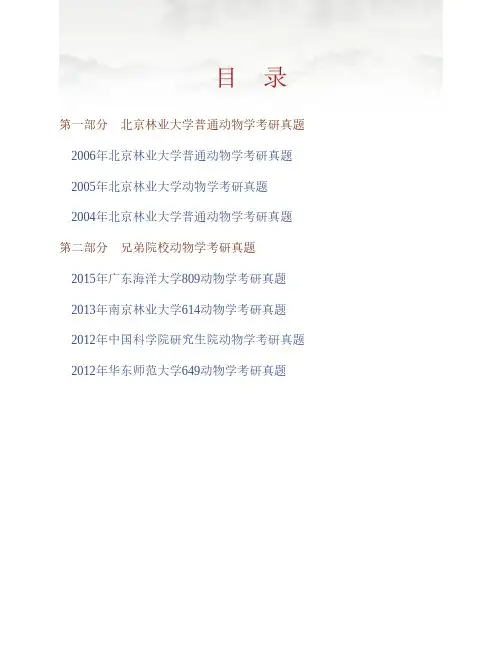 目 录

第一部分 北京林业大学普通动物学考研真题

2006年北京林业大学普通动物学考研真题

2005年北京林业大学动物学考研真题

2004年北京林业大学普通动物学考研真题

第二部分 兄弟院校动物学考研真题

2015年广东海洋大学809动物学考研真题

2013年南京林业大学614动物学考研真题

2012年中国科学院研究生院动物学考研真题

2012年华东师范大学649动物学考研真题